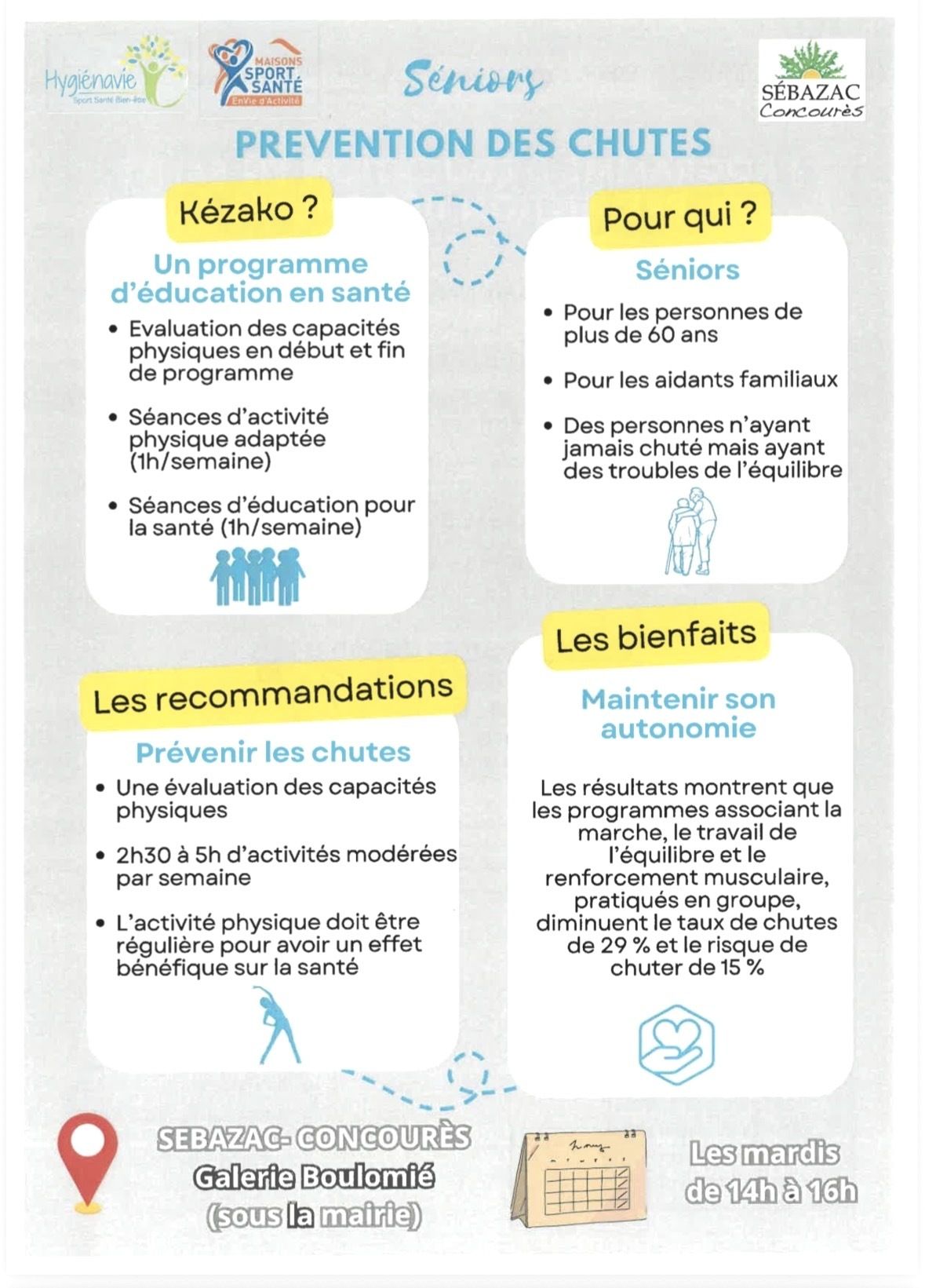 Hygiénavie
Sport Santé Bien-être

MAISONS SPORT SANTÉ
EnVie d'Activité

Séniors

SÉBAZAC
Concourès

PREVENTION DES CHUTES

Kézako ?

Un programme d'éducation en santé

• Evaluation des capacités physiques en début et fin de programme

• Séances d'activité physique adaptée (1h/semaine)

• Séances d'éducation pour la santé (1h/semaine)

Pour qui ?

Séniors

• Pour les personnes de plus de 60 ans

• Pour les aidants familiaux

• Des personnes n'ayant jamais chuté mais ayant des troubles de l'équilibre

Les recommandations

Prévenir les chutes

• Une évaluation des capacités physiques

• 2h30 à 5h d'activités modérées par semaine

• L'activité physique doit être régulière pour avoir un effet bénéfique sur la santé

Les bienfaits

Maintenir son autonomie

Les résultats montrent que les programmes associant la marche, le travail de l'équilibre et le renforcement musculaire, pratiqués en groupe, diminuent le taux de chutes de 29 % et le risque de chuter de 15 %

SEBAZAC- CONCOURÈS
Galerie Boulomié
(sous la mairie)

Les mardis
de 14h à 16h